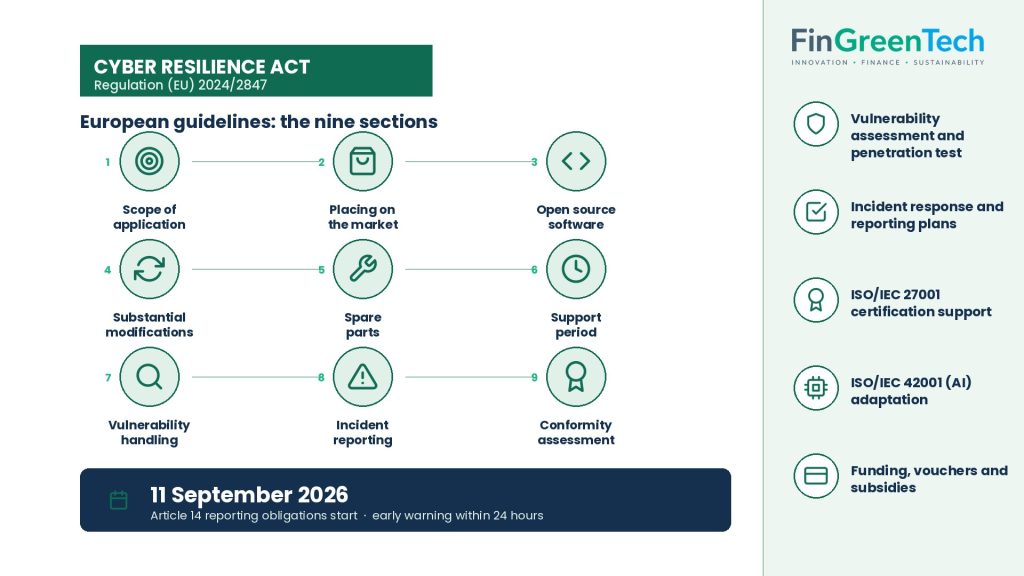 CYBER RESILIENCE ACT
Regulation (EU) 2024/2847

European guidelines: the nine sections

1 Scope of application

2 Placing on the market

3 Open source software

4 Substantial modifications

5 Spare parts

6 Support period

7 Vulnerability handling

8 Incident reporting

9 Conformity assessment

11 September 2026
Article 14 reporting obligations start · early warning within 24 hours

FinGreenTech
INNOVATION • FINANCE • SUSTAINABILITY

Vulnerability assessment and penetration test

Incident response and reporting plans

ISO/IEC 27001 certification support

ISO/IEC 42001 (AI) adaptation

Funding, vouchers and subsidies